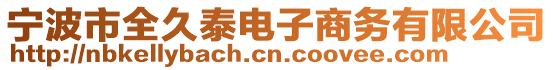 宁波市全久泰电子商务有限公司
http://nbkellybach.cn.coovee.com